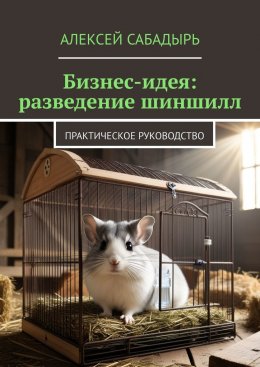 АЛЕКСЕЙ САБАДЫРЬ

Бизнес-идея: разведение шиншилл

ПРАКТИЧЕСКОЕ РУКОВОДСТВО